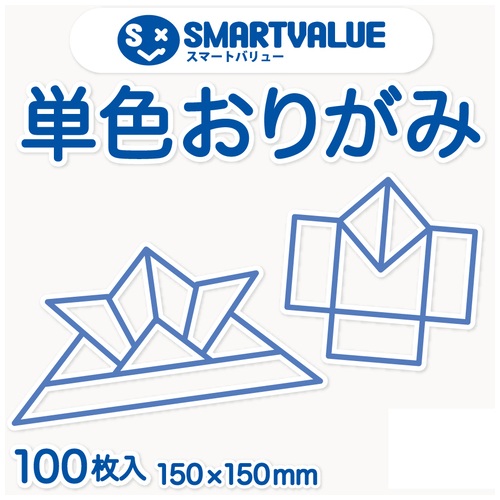 SMARTVALUE
スマートバリュー

単色おりがみ

100枚入 150×150mm